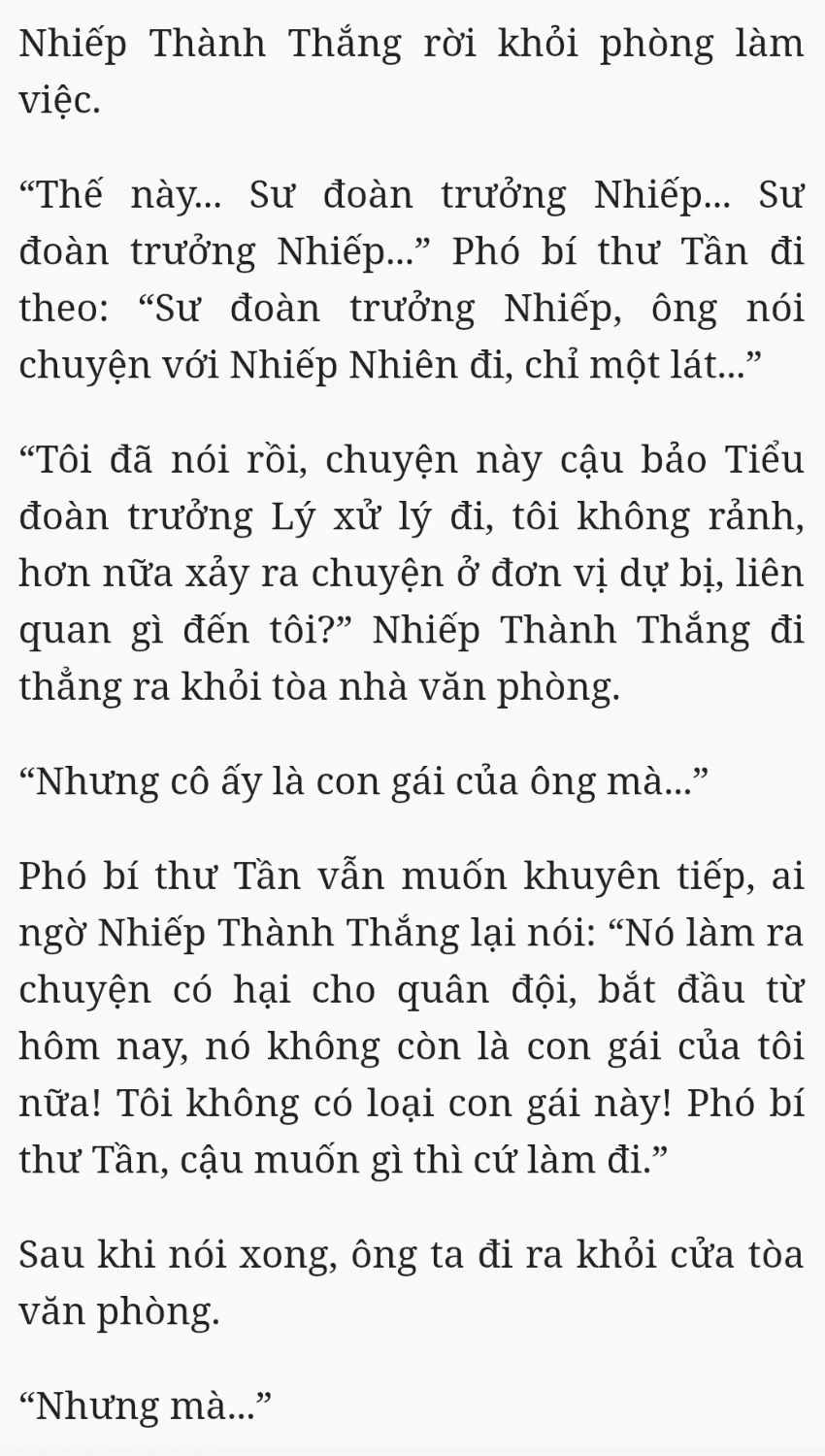 Nhiếp Thành Thắng rời khỏi phòng làm việc.

"Thế này... Sư đoàn trưởng Nhiếp... Sư đoàn trưởng Nhiếp..." Phó bí thư Tần đi theo: "Sư đoàn trưởng Nhiếp, ông nói chuyện với Nhiếp Nhiên đi, chỉ một lát..."

"Tôi đã nói rồi, chuyện này cậu bảo Tiểu đoàn trưởng Lý xử lý đi, tôi không rảnh, hơn nữa xảy ra chuyện ở đơn vị dự bị, liên quan gì đến tôi?" Nhiếp Thành Thắng đi thẳng ra khỏi tòa nhà văn phòng.

"Nhưng cô ấy là con gái của ông mà..."

Phó bí thư Tần vẫn muốn khuyên tiếp, ai ngờ Nhiếp Thành Thắng lại nói: "Nó làm ra chuyện có hại cho quân đội, bắt đầu từ hôm nay, nó không còn là con gái của tôi nữa! Tôi không có loại con gái này! Phó bí thư Tần, cậu muốn gì thì cứ làm đi."

Sau khi nói xong, ông ta đi ra khỏi cửa tòa văn phòng.

"Nhưng mà..."